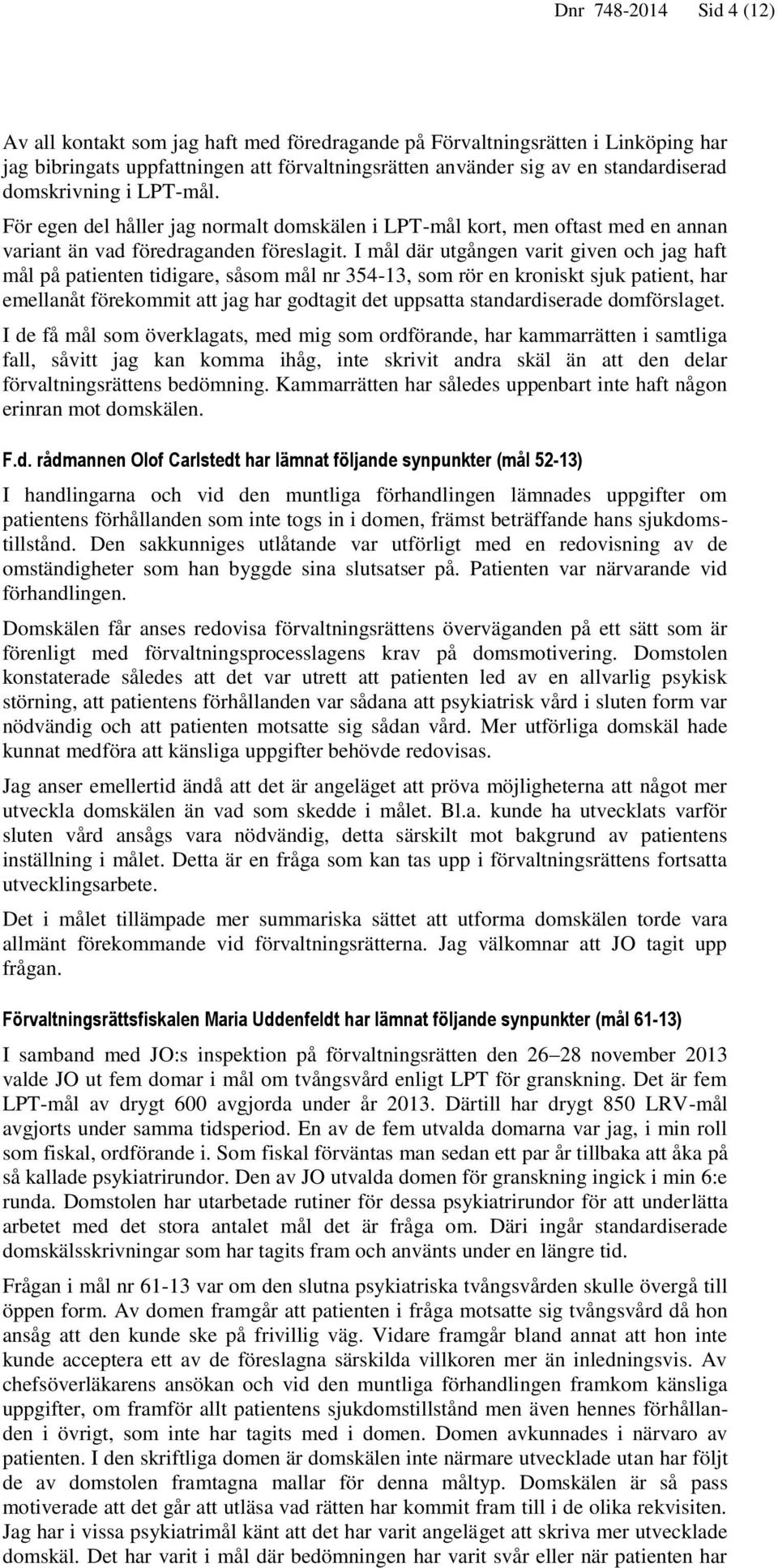 Dnr 748-2014 Sid 4 (12)

Av all kontakt som jag haft med föredragande på Förvaltningsrätten i Linköping har jag bibringats uppfattningen att förvaltningsrätten använder sig av en standardiserad domskrivning i LPT-mål.

För egen del håller jag normalt domskälen i LPT-mål kort, men oftast med en annan variant än vad föredraganden föreslagit. I mål där utgången varit given och jag haft mål på patienten tidigare, såsom mål nr 354-13, som rör en kroniskt sjuk patient, har emellanåt förekommit att jag har godtagit det uppsatta standardiserade domförslaget.

I de få mål som överklagats, med mig som ordförande, har kammarrätten i samtliga fall, såvitt jag kan komma ihåg, inte skrivit andra skäl än att den delar förvaltningsrättens bedömning. Kammarrätten har således uppenbart inte haft någon erinran mot domskälen.

F.d. rådmannen Olof Carlstedt har lämnat följande synpunkter (mål 52-13)

I handlingarna och vid den muntliga förhandlingen lämnades uppgifter om patientens förhållanden som inte togs in i domen, främst beträffande hans sjukdomstillstånd. Den sakkunniges utlåtande var utförligt med en redovisning av de omständigheter som han byggde sina slutsatser på. Patienten var närvarande vid förhandlingen.

Domskälen får anses redovisa förvaltningsrättens överväganden på ett sätt som är förenligt med förvaltningsprocesslagens krav på domsmotivering. Domstolen konstaterade således att det var utrett att patienten led av en allvarlig psykisk störning, att patientens förhållanden var sådana att psykiatrisk vård i sluten form var nödvändig och att patienten motsatte sig sådan vård. Mer utförliga domskäl hade kunnat medföra att känsliga uppgifter behövde redovisas.

Jag anser emellertid ändå att det är angeläget att pröva möjligheterna att något mer utveckla domskälen än vad som skedde i målet. Bl.a. kunde ha utvecklats varför sluten vård ansågs vara nödvändig, detta särskilt mot bakgrund av patientens inställning i målet. Detta är en fråga som kan tas upp i förvaltningsrättens fortsatta utvecklingsarbete.

Det i målet tillämpade mer summariska sättet att utforma domskälen torde vara allmänt förekommande vid förvaltningsrätterna. Jag välkomnar att JO tagit upp frågan.

Förvaltningsrättsfiskalen Maria Uddenfeldt har lämnat följande synpunkter (mål 61-13)

I samband med JO:s inspektion på förvaltningsrätten den 26–28 november 2013 valde JO ut fem domar i mål om tvångsvård enligt LPT för granskning. Det är fem LPT-mål av drygt 600 avgjorda under år 2013. Därtill har drygt 850 LRV-mål avgjorts under samma tidsperiod. En av de fem utvalda domarna var jag, i min roll som fiskal, ordförande i. Som fiskal förväntas man sedan ett par år tillbaka att åka på så kallade psykiatrirundor. Den av JO utvalda domen för granskning ingick i min 6:e runda. Domstolen har utarbetade rutiner för dessa psykiatrirundor för att underlätta arbetet med det stora antalet mål det är fråga om. Däri ingår standardiserade domskälsskrivningar som har tagits fram och använts under en längre tid.

Frågan i mål nr 61-13 var om den slutna psykiatriska tvångsvården skulle övergå till öppen form. Av domen framgår att patienten i fråga motsatte sig tvångsvård då hon ansåg att den kunde ske på frivillig väg. Vidare framgår bland annat att hon inte kunde acceptera ett av de föreslagna särskilda villkoren mer än inledningsvis. Av chefsöverläkarens ansökan och vid den muntliga förhandlingen framkom känsliga uppgifter, om framför allt patientens sjukdomstillstånd men även hennes förhållanden i övrigt, som inte har tagits med i domen. Domen avkunnades i närvaro av patienten. I den skriftliga domen är domskälen inte närmare utvecklade utan har följt de av domstolen framtagna mallar för denna måltyp. Domskälen är så pass motiverade att det går att utläsa vad rätten har kommit fram till i de olika rekvisiten. Jag har i vissa psykiatrimål känt att det har varit angeläget att skriva mer utvecklade domskäl. Det har varit i mål där bedömningen har varit svår eller när patienten har